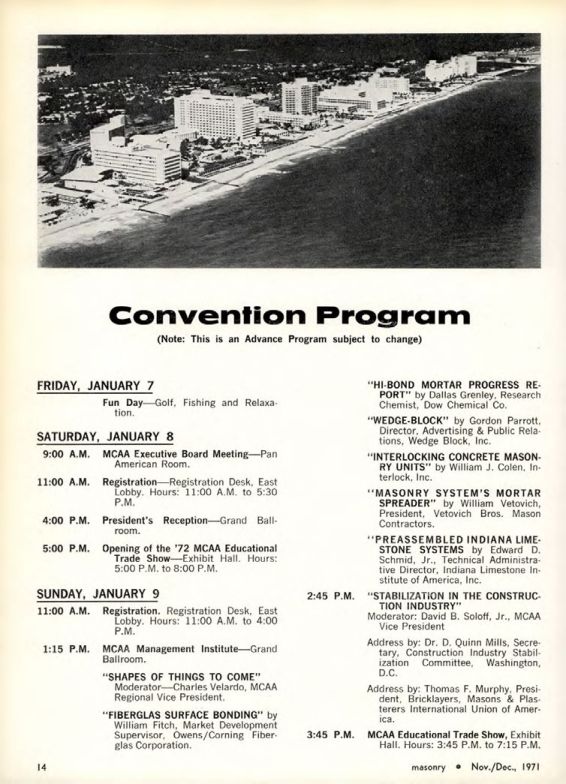 Convention Program

(Note: This is an Advance Program subject to change)

FRIDAY, JANUARY 7

Fun Day—Golf, Fishing and Relaxation.

SATURDAY, JANUARY 8

9:00 A.M. MCAA Executive Board Meeting—Pan American Room.

11:00 A.M. Registration—Registration Desk, East Lobby. Hours: 11:00 A.M. to 5:30 P.M.

4:00 P.M. President's Reception—Grand Ballroom.

5:00 P.M. Opening of the '72 MCAA Educational Trade Show—Exhibit Hall. Hours: 5:00 P.M. to 8:00 P.M.

SUNDAY, JANUARY 9

11:00 A.M. Registration. Registration Desk, East Lobby. Hours: 11:00 A.M. to 4:00 P.M.

1:15 P.M. MCAA Management Institute—Grand Ballroom.

"SHAPES OF THINGS TO COME" Moderator—Charles Velardo, MCAA Regional Vice President.

"FIBERGLAS SURFACE BONDING" by William Fitch, Market Development Supervisor, Owens/Corning Fiberglas Corporation.

"HI-BOND MORTAR PROGRESS REPORT" by Dallas Grenley, Research Chemist, Dow Chemical Co.

"WEDGE-BLOCK" by Gordon Parrott, Director, Advertising & Public Relations, Wedge Block, Inc.

"INTERLOCKING CONCRETE MASONRY UNITS" by William J. Colen, Interlock, Inc.

"MASONRY SYSTEM'S MORTAR SPREADER" by William Vetovich, President, Vetovich Bros. Mason Contractors.

"PREASSEMBLED INDIANA LIMESTONE SYSTEMS by Edward D. Schmid, Jr., Technical Administrative Director, Indiana Limestone Institute of America, Inc.

2:45 P.M. "STABILIZATION IN THE CONSTRUCTION INDUSTRY" Moderator: David B. Soloff, Jr., MCAA Vice President

Address by: Dr. D. Quinn Mills, Secretary, Construction Industry Stabilization Committee, Washington, D.C.

Address by: Thomas F. Murphy, President, Bricklayers, Masons & Plasterers International Union of America.

3:45 P.M. MCAA Educational Trade Show, Exhibit Hall. Hours: 3:45 P.M. to 7:15 P.M.

14

masonry • Nov./Dec., 1971